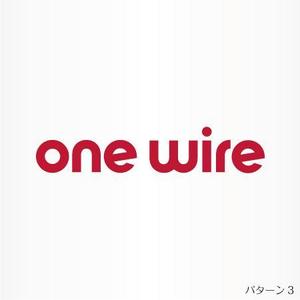 one wire

パターン 3